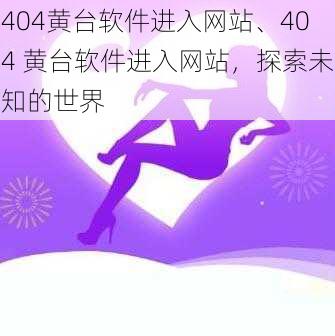 404黄台软件进入网站、404 黄台软件进入网站，探索未知的世界